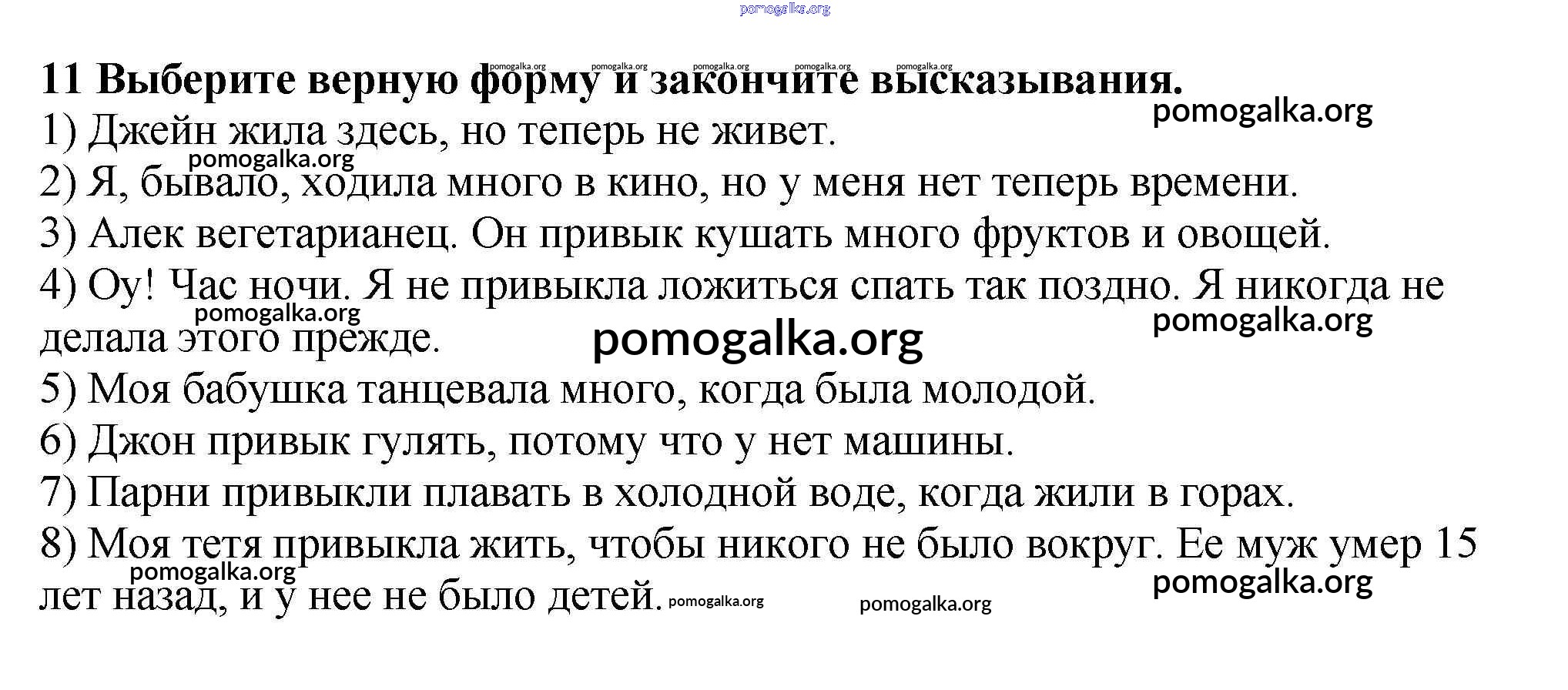 11 Выберите верную форму и закончите высказывания.

1) Джейн жила здесь, но теперь не живет.

2) Я, бывало, ходила много в кино, но у меня нет теперь времени.

3) Алек вегетарианец. Он привык кушать много фруктов и овощей.

4) Оу! Час ночи. Я не привыкла ложиться спать так поздно. Я никогда не делала этого прежде.

5) Моя бабушка танцевала много, когда была молодой.

6) Джон привык гулять, потому что у нет машины.

7) Парни привыкли плавать в холодной воде, когда жили в горах.

8) Моя тетя привыкла жить, чтобы никого не было вокруг. Ее муж умер 15 лет назад, и у нее не было детей.

pomogalka.org